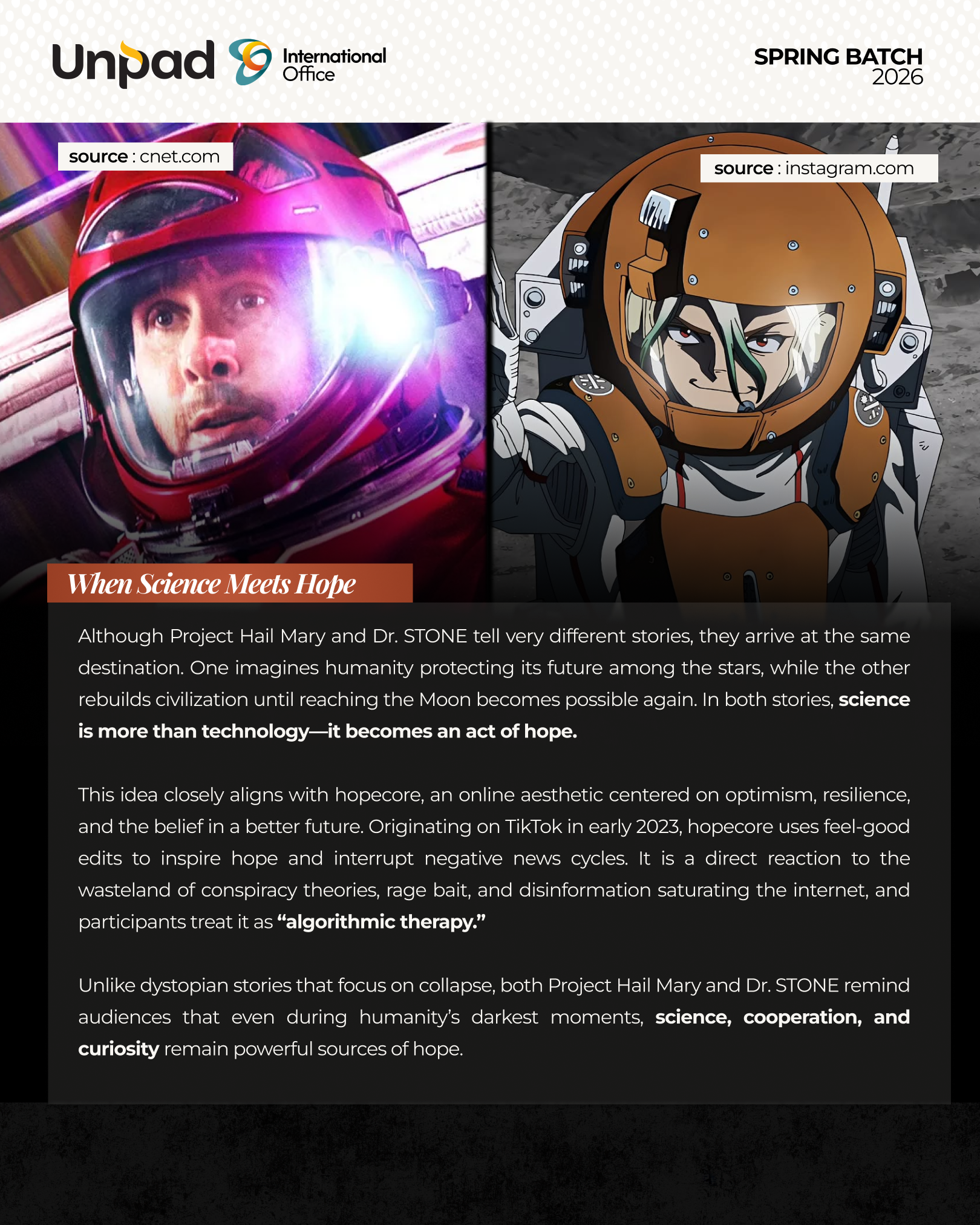 Unpad International Office

SPRING BATCH
2026

source : cnet.com

source : instagram.com

When Science Meets Hope

Although Project Hail Mary and Dr. STONE tell very different stories, they arrive at the same destination. One imagines humanity protecting its future among the stars, while the other rebuilds civilization until reaching the Moon becomes possible again. In both stories, science is more than technology—it becomes an act of hope.

This idea closely aligns with hopecore, an online aesthetic centered on optimism, resilience, and the belief in a better future. Originating on TikTok in early 2023, hopecore uses feel-good edits to inspire hope and interrupt negative news cycles. It is a direct reaction to the wasteland of conspiracy theories, rage bait, and disinformation saturating the internet, and participants treat it as "algorithmic therapy."

Unlike dystopian stories that focus on collapse, both Project Hail Mary and Dr. STONE remind audiences that even during humanity's darkest moments, science, cooperation, and curiosity remain powerful sources of hope.